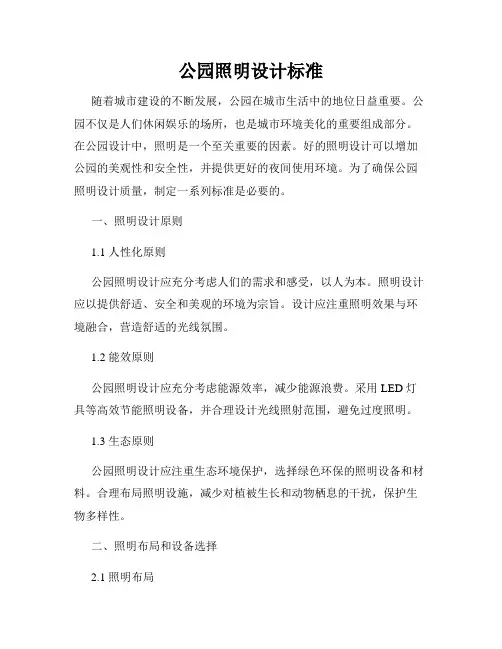 公园照明设计标准

随着城市建设的不断发展，公园在城市生活中的地位日益重要。公园不仅是人们休闲娱乐的场所，也是城市环境美化的重要组成部分。在公园设计中，照明是一个至关重要的因素。好的照明设计可以增加公园的美观性和安全性，并提供更好的夜间使用环境。为了确保公园照明设计质量，制定一系列标准是必要的。

一、照明设计原则

1.1 人性化原则

公园照明设计应充分考虑人们的需求和感受，以人为本。照明设计应以提供舒适、安全和美观的环境为宗旨。设计应注重照明效果与环境融合，营造舒适的光线氛围。

1.2 能效原则

公园照明设计应充分考虑能源效率，减少能源浪费。采用 LED 灯具等高效节能照明设备，并合理设计光线照射范围，避免过度照明。

1.3 生态原则

公园照明设计应注重生态环境保护，选择绿色环保的照明设备和材料。合理布局照明设施，减少对植被生长和动物栖息的干扰，保护生物多样性。

二、照明布局和设备选择

2.1 照明布局